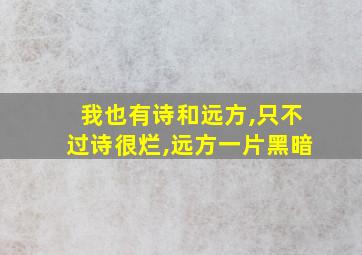 我也有诗和远方,只不过诗很烂,远方一片黑暗